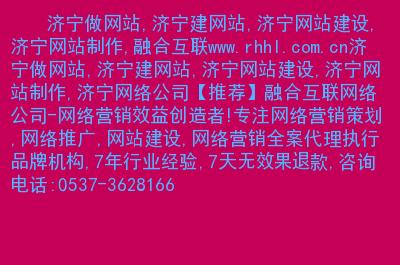 济宁做网站,济宁建网站,济宁网站建设,济宁网站制作,融合互联www.rhhl.com.cn济宁做网站,济宁建网站,济宁网站建设,济宁网站制作,济宁网络公司【推荐】融合互联网络公司-网络营销效益创造者!专注网络营销策划,网络推广,网站建设,网络营销全案代理执行品牌机构,7年行业经验,7天无效果退款,咨询电话:0537-3628166